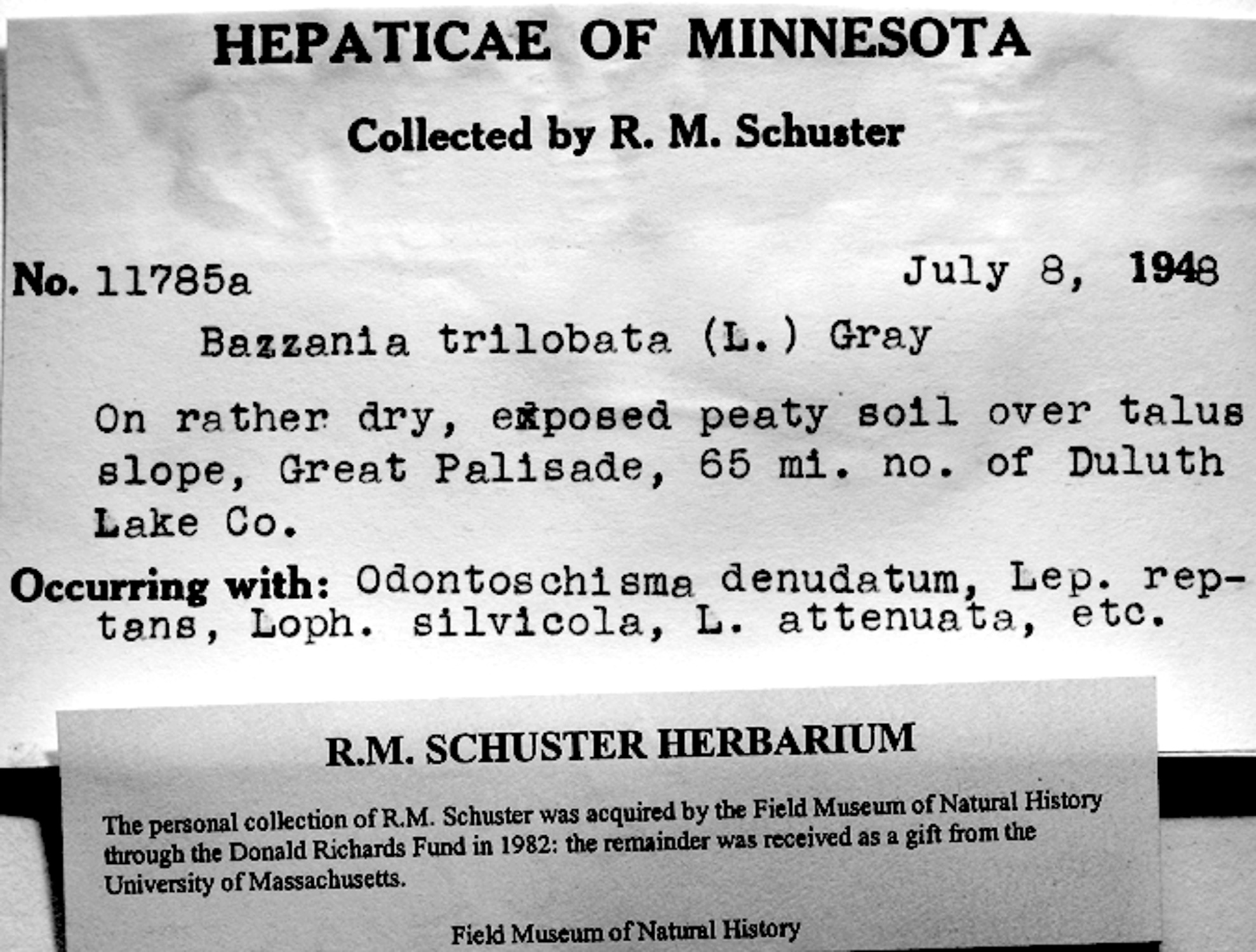 HEPATICAE OF MINNESOTA

Collected by R. M. Schuster

No. 11785a July 8, 1948

Bazzania trilobata (L.) Gray

On rather dry, exposed peaty soil over talus slope, Great Palisade, 65 mi. no. of Duluth Lake Co.

Occurring with: Odontoschisma denudatum, Lep. reptans, Loph. silvicola, L. attenuata, etc.

R.M. SCHUSTER HERBARIUM

The personal collection of R.M. Schuster was acquired by the Field Museum of Natural History through the Donald Richards Fund in 1982: the remainder was received as a gift from the University of Massachusetts.

Field Museum of Natural History